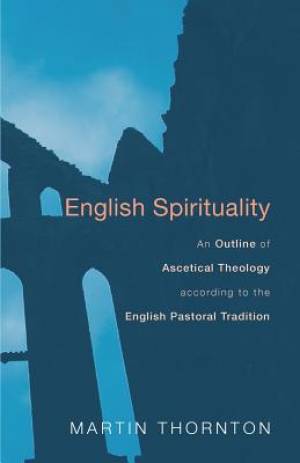 English Spirituality

An Outline of Ascetical Theology according to the English Pastoral Tradition

MARTIN THORNTON